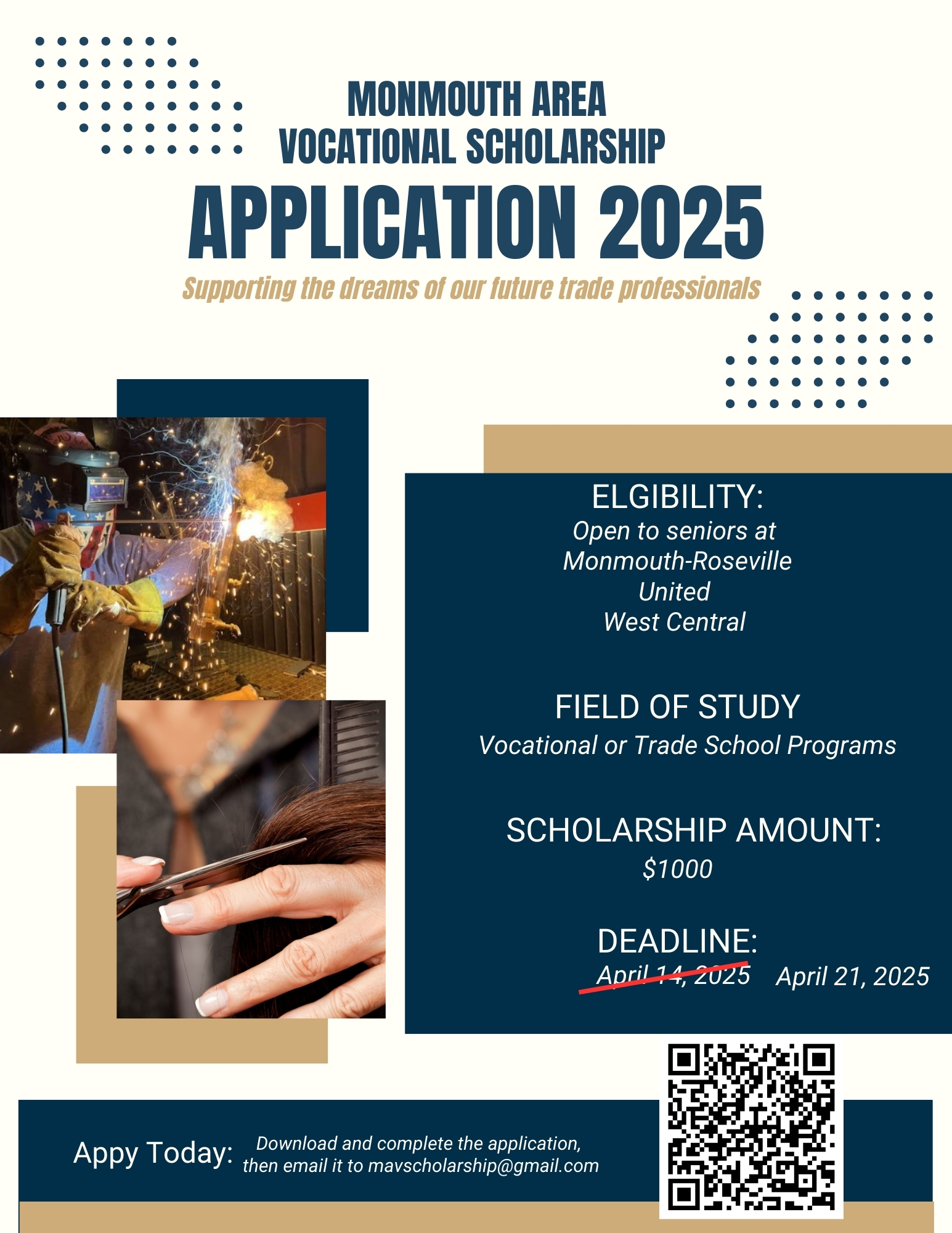 MONMOUTH AREA
VOCATIONAL SCHOLARSHIP
APPLICATION 2025
Supporting the dreams of our future trade professionals

ELGIBILITY:
Open to seniors at
Monmouth-Roseville
United
West Central

FIELD OF STUDY
Vocational or Trade School Programs

SCHOLARSHIP AMOUNT:
$1000

DEADLINE:
April 14, 2025 April 21, 2025

Appy Today: Download and complete the application, then email it to mavscholarship@gmail.com